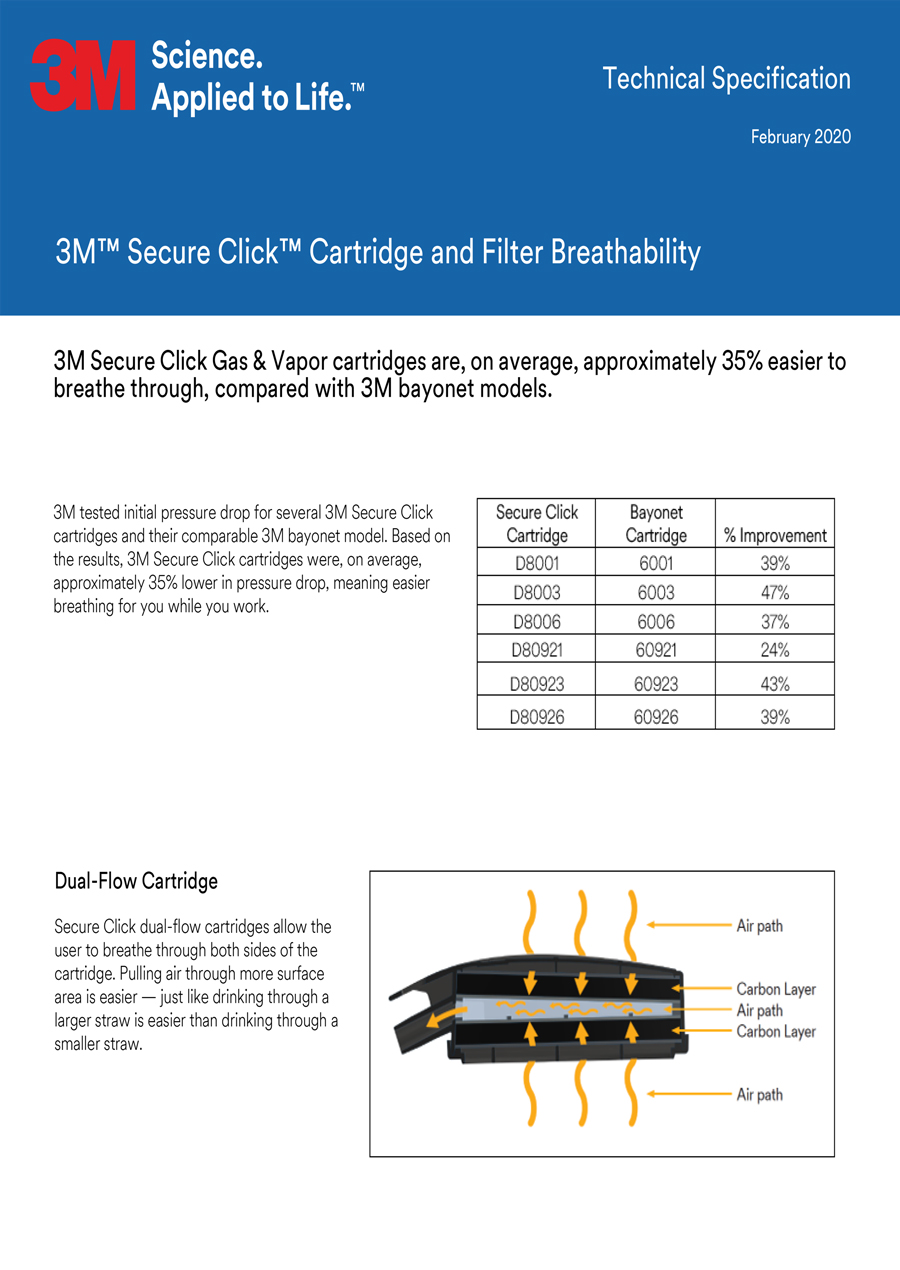 3M Science. Applied to Life.™

Technical Specification

February 2020

3M™ Secure Click™ Cartridge and Filter Breathability

3M Secure Click Gas & Vapor cartridges are, on average, approximately 35% easier to breathe through, compared with 3M bayonet models.

3M tested initial pressure drop for several 3M Secure Click cartridges and their comparable 3M bayonet model. Based on the results, 3M Secure Click cartridges were, on average, approximately 35% lower in pressure drop, meaning easier breathing for you while you work.

| Secure Click Cartridge | Bayonet Cartridge | % Improvement |
|---|---|---|
| D8001 | 6001 | 39% |
| D8003 | 6003 | 47% |
| D8006 | 6006 | 37% |
| D80921 | 60921 | 24% |
| D80923 | 60923 | 43% |
| D80926 | 60926 | 39% |

Dual-Flow Cartridge

Secure Click dual-flow cartridges allow the user to breathe through both sides of the cartridge. Pulling air through more surface area is easier — just like drinking through a larger straw is easier than drinking through a smaller straw.

Air path
Carbon Layer
Air path
Carbon Layer
Air path